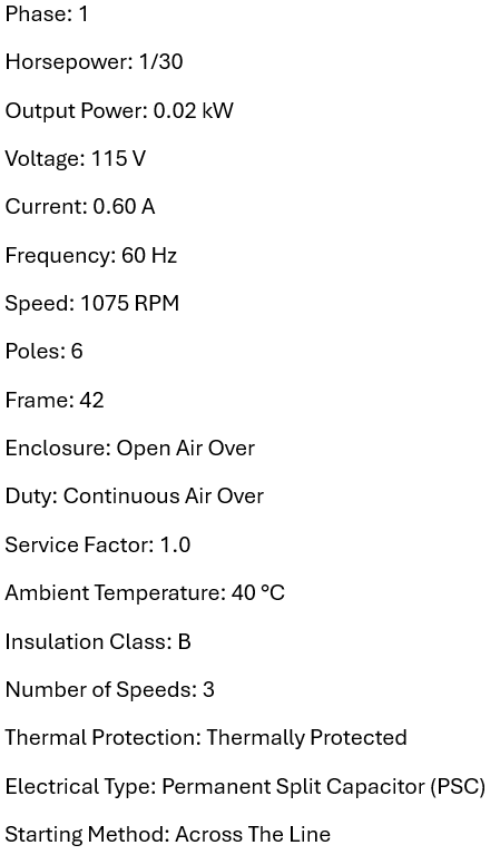 Phase: 1

Horsepower: 1/30

Output Power: 0.02 kW

Voltage: 115 V

Current: 0.60 A

Frequency: 60 Hz

Speed: 1075 RPM

Poles: 6

Frame: 42

Enclosure: Open Air Over

Duty: Continuous Air Over

Service Factor: 1.0

Ambient Temperature: 40 °C

Insulation Class: B

Number of Speeds: 3

Thermal Protection: Thermally Protected

Electrical Type: Permanent Split Capacitor (PSC)

Starting Method: Across The Line